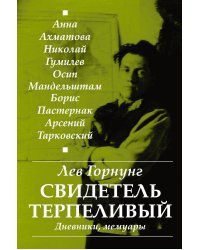 Анна Ахматова
Николай Гумилев
Осип Мандельштам
Борис Пастернак
Арсений Тарковский

Лев Горнунг
СВИДЕТЕЛЬ ТЕРПЕЛИВЫЙ
Дневники, мемуары